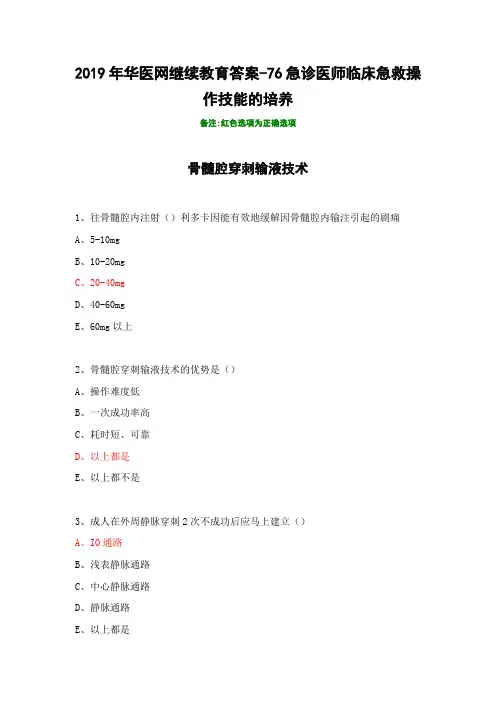 2019年华医网继续教育答案-76急诊医师临床急救操作技能的培养

备注:红色选项为正确选项

骨髓腔穿刺输液技术

1、往骨髓腔内注射（）利多卡因能有效地缓解因骨髓腔内输注引起的剧痛

A、5-10mg

B、10-20mg

C、20-40mg

D、40-60mg

E、60mg以上

2、骨髓腔穿刺输液技术的优势是（）

A、操作难度低

B、一次成功率高

C、耗时短、可靠

D、以上都是

E、以上都不是

3、成人在外周静脉穿刺2次不成功后应马上建立（）

A、IO通路

B、浅表静脉通路

C、中心静脉通路

D、静脉通路

E、以上都是